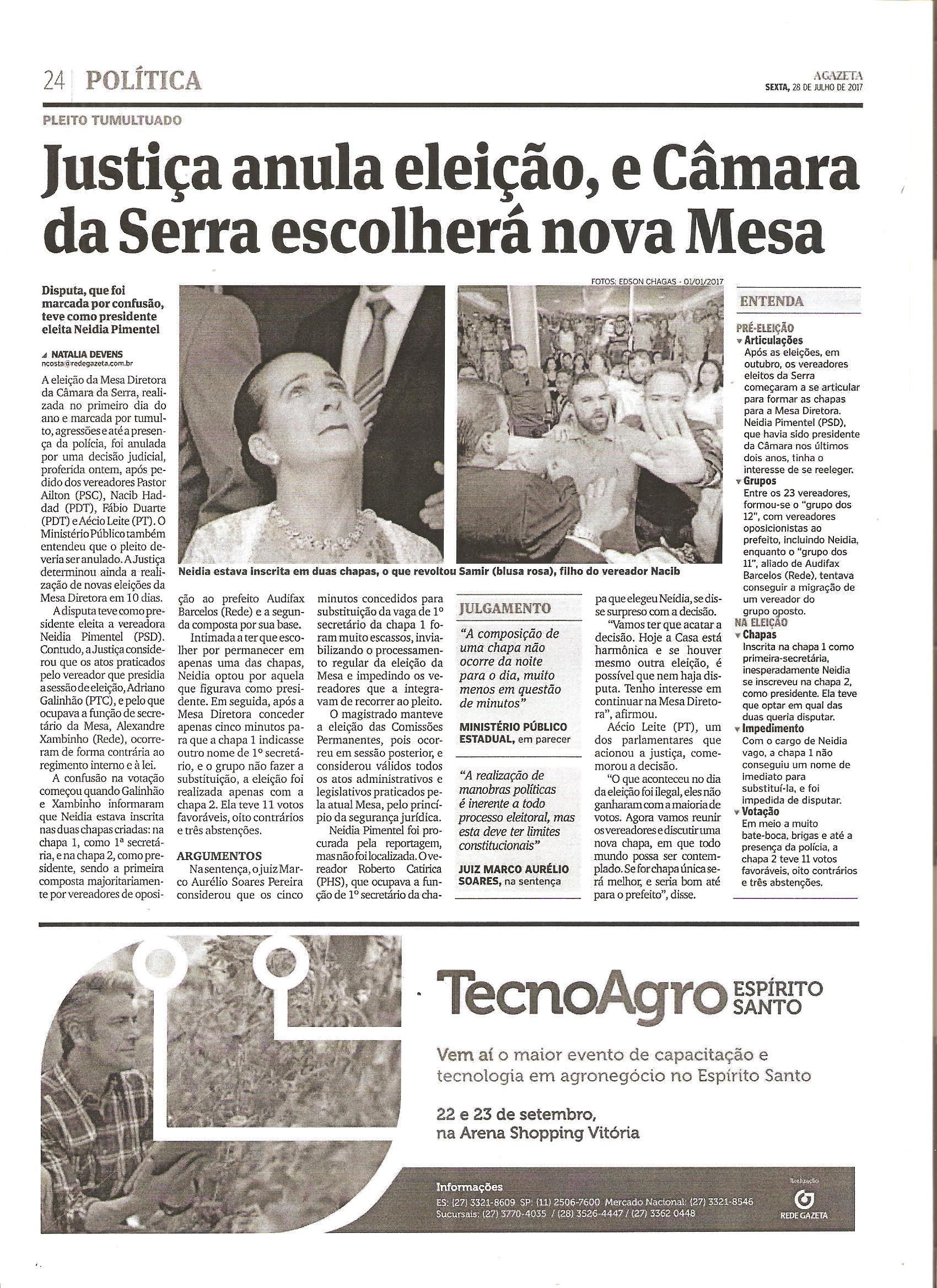 24 POLÍTICA

AGAZETA
SEXTA, 28 DE JULHO DE 2017

PLEITO TUMULTUADO

Justiça anula eleição, e Câmara da Serra escolherá nova Mesa

Disputa, que foi marcada por confusão, teve como presidente eleita Neidia Pimentel

NATALIA DEVENS
ncosta@redegazeta.com.br

A eleição da Mesa Diretora da Câmara da Serra, realizada no primeiro dia do ano e marcada por tumulto, agressões e até a presença da polícia, foi anulada por uma decisão judicial, proferida ontem, após pedido dos vereadores Pastor Ailton (PSC), Nacib Haddad (PDT), Fábio Duarte (PDT) e Aécio Leite (PT). O Ministério Público também entendeu que o pleito deveria ser anulado. A Justiça determinou ainda a realização de novas eleições da Mesa Diretora em 10 dias.

A disputa teve como presidente eleita a vereadora Neidia Pimentel (PSD). Contudo, a Justiça considerou que os atos praticados pelo vereador que presidia a sessão de eleição, Adriano Galinhão (PTC), e pelo que ocupava a função de secretário da Mesa, Alexandre Xambinho (Rede), ocorreram de forma contrária ao regimento interno e à lei.

A confusão na votação começou quando Galinhão e Xambinho informaram que Neidia estava inscrita nas duas chapas criadas: na chapa 1, como 1ª secretária, e na chapa 2, como presidente, sendo a primeira composta majoritariamente por vereadores de oposição ao prefeito Audifax Barcelos (Rede) e a segunda composta por sua base.

Intimada a ter que escolher por permanecer em apenas uma das chapas, Neidia optou por aquela que figurava como presidente. Em seguida, após a Mesa Diretora conceder apenas cinco minutos para que a chapa 1 indicasse outro nome de 1º secretário, e o grupo não fazer a substituição, a eleição foi realizada apenas com a chapa 2. Ela teve 11 votos favoráveis, oito contrários e três abstenções.

ARGUMENTOS
Na sentença, o juiz Marco Aurélio Soares Pereira considerou que os cinco minutos concedidos para substituição da vaga de 1º secretário da chapa 1 foram muito escassos, inviabilizando o processamento regular da eleição da Mesa e impedindo os vereadores que a integravam de recorrer ao pleito.

O magistrado manteve a eleição das Comissões Permanentes, pois ocorreu em sessão posterior, e considerou válidos todos os atos administrativos e legislativos praticados pela atual Mesa, pelo princípio da segurança jurídica.

Neidia Pimentel foi procurada pela reportagem, mas não foi localizada. O vereador Roberto Catirica (PHS), que ocupava a função de 1º secretário da chapa que elegeu Neidia, se disse surpreso com a decisão.

"Vamos ter que acatar a decisão. Hoje a Casa está harmônica e se houver mesmo outra eleição, é possível que nem haja disputa. Tenho interesse em continuar na Mesa Diretora", afirmou.

Aécio Leite (PT), um dos parlamentares que acionou a justiça, comemorou a decisão.

"O que aconteceu no dia da eleição foi ilegal, eles não ganharam com a maioria de votos. Agora vamos reunir os vereadores e discutir uma nova chapa, em que todo mundo possa ser contemplado. Se for chapa única será melhor, e seria bom até para o prefeito", disse.

FOTOS: EDSON CHAGAS - 01/01/2017
Neidia estava inscrita em duas chapas, o que revoltou Samir (blusa rosa), filho do vereador Nacib

JULGAMENTO
"A composição de uma chapa não ocorre da noite para o dia, muito menos em questão de minutos"
MINISTÉRIO PÚBLICO ESTADUAL, em parecer

"A realização de manobras políticas é inerente a todo processo eleitoral, mas esta deve ter limites constitucionais"
JUIZ MARCO AURÉLIO SOARES, na sentença

ENTENDA
PRÉ-ELEIÇÃO
Articulações
Após as eleições, em outubro, os vereadores eleitos da Serra começaram a se articular para formar as chapas para a Mesa Diretora. Neidia Pimentel (PSD), que havia sido presidente da Câmara nos últimos dois anos, tinha o interesse de se reeleger.
Grupos
Entre os 23 vereadores, formou-se o "grupo dos 12", com vereadores oposicionistas ao prefeito, incluindo Neidia, enquanto o "grupo dos 11", aliado de Audifax Barcelos (Rede), tentava conseguir a migração de um vereador do grupo oposto.
NA ELEIÇÃO
Chapas
Inscrita na chapa 1 como primeira-secretária, inesperadamente Neidia se inscreveu na chapa 2, como presidente. Ela teve que optar em qual das duas queria disputar.
Impedimento
Com o cargo de Neidia vago, a chapa 1 não conseguiu um nome de imediato para substituí-la, e foi impedida de disputar.
Votação
Em meio a muito bate-boca, brigas e até a presença da polícia, a chapa 2 teve 11 votos favoráveis, oito contrários e três abstenções.

TecnoAgro ESPÍRITO SANTO
Vem aí o maior evento de capacitação e tecnologia em agronegócio no Espírito Santo
22 e 23 de setembro, na Arena Shopping Vitória
Informações
ES: (27) 3321-8609 SP: (11) 2506-7600 Mercado Nacional: (27) 3321-8546
Sucursais: (27) 3770-4035 / (28) 3526-4447 / (27) 3362 0448
Realização
REDE GAZETA